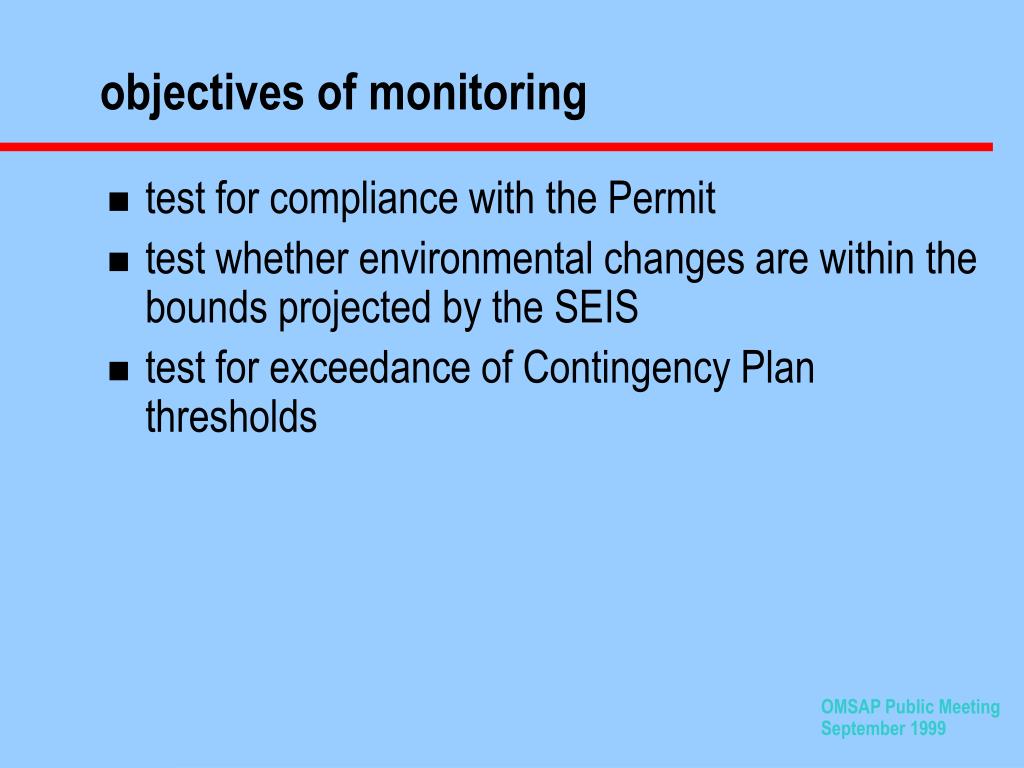 objectives of monitoring

- test for compliance with the Permit
- test whether environmental changes are within the bounds projected by the SEIS
- test for exceedance of Contingency Plan thresholds

OMSAP Public Meeting
September 1999